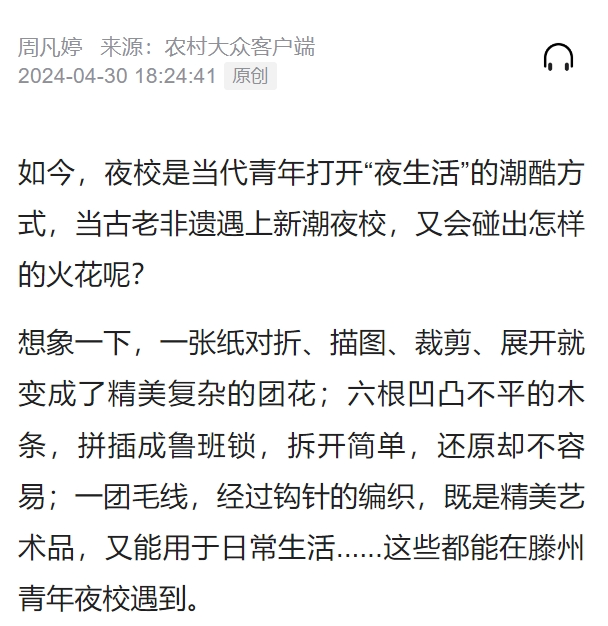 周凡婷　来源：农村大众客户端
2024-04-30 18:24:41 原创

如今，夜校是当代青年打开“夜生活”的潮酷方式，当古老非遗遇上新潮夜校，又会碰出怎样的火花呢？

想象一下，一张纸对折、描图、裁剪、展开就变成了精美复杂的团花；六根凹凸不平的木条，拼插成鲁班锁，拆开简单，还原却不容易；一团毛线，经过钩针的编织，既是精美艺术品，又能用于日常生活……这些都能在滕州青年夜校遇到。